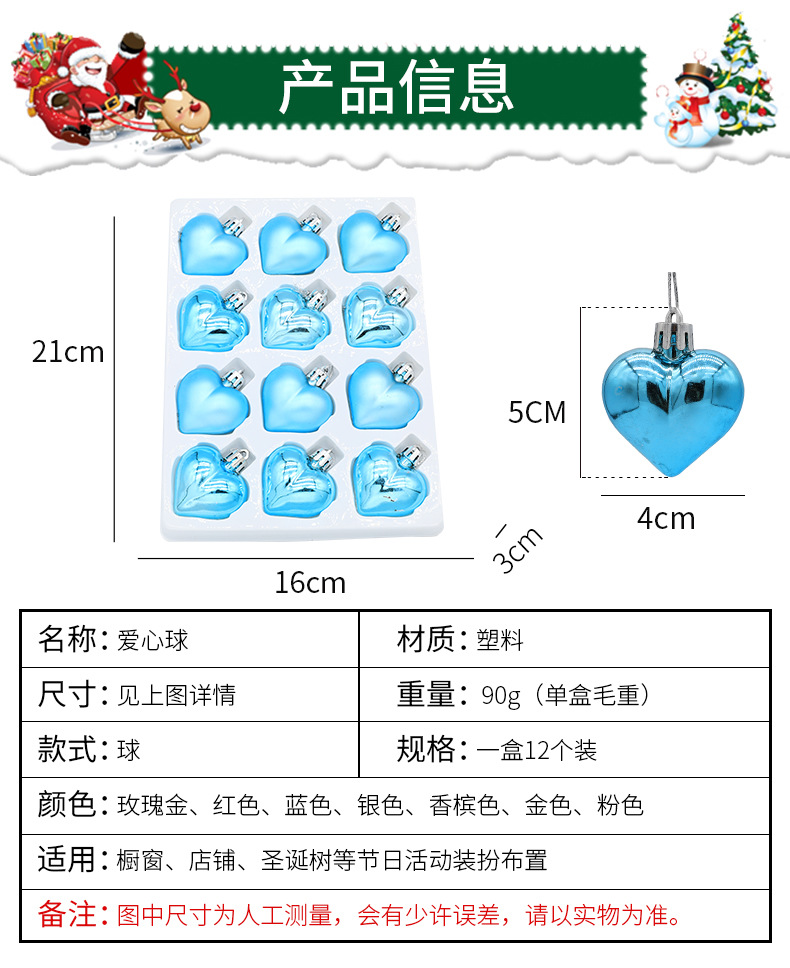 产品信息

21cm

16cm

3cm

5CM

4cm

| 名称：爱心球 | 材质：塑料 |
|---|---|
| 尺寸：见上图详情 | 重量：90g（单盒毛重） |
| 款式：球 | 规格：一盒12个装 |

颜色：玫瑰金、红色、蓝色、银色、香槟色、金色、粉色

适用：橱窗、店铺、圣诞树等节日活动装扮布置

备注：图中尺寸为人工测量，会有少许误差，请以实物为准。